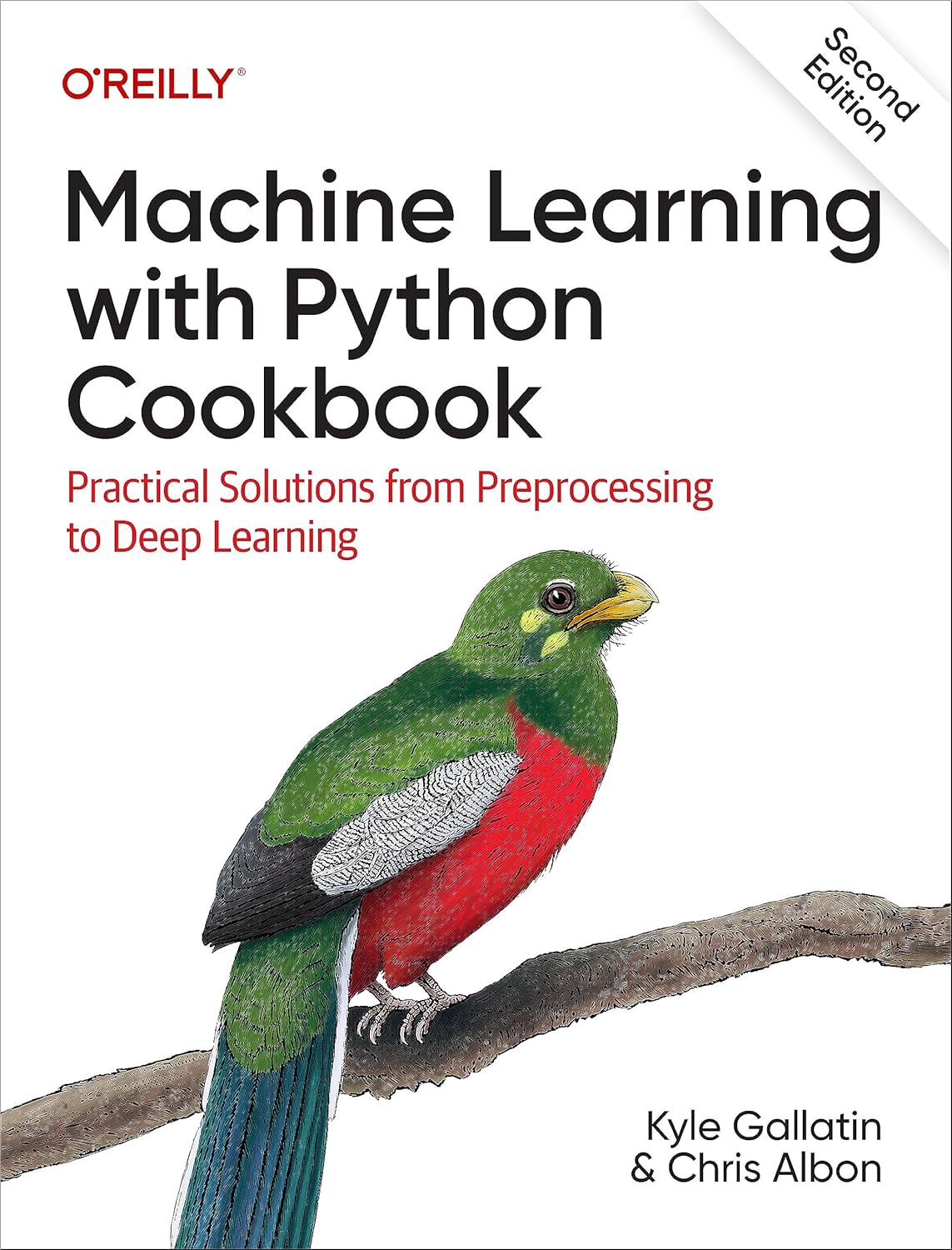 O'REILLY®

Second Edition

Machine Learning with Python Cookbook

Practical Solutions from Preprocessing to Deep Learning

Kyle Gallatin & Chris Albon